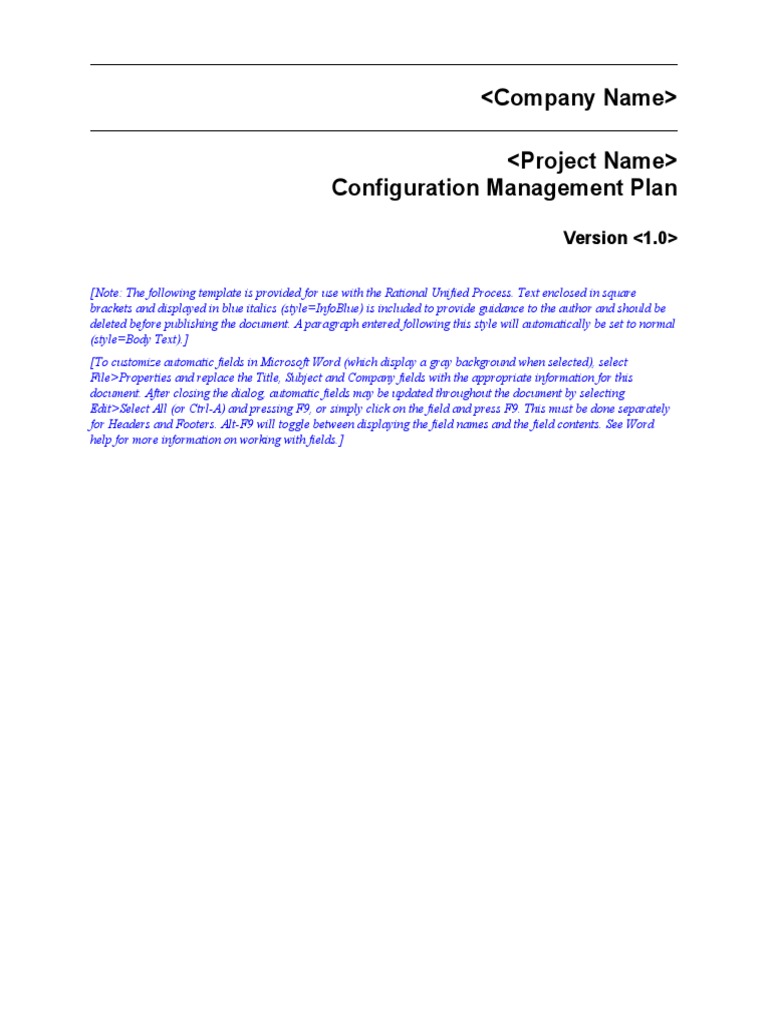 <Company Name>

<Project Name>
Configuration Management Plan

Version <1.0>

[Note: The following template is provided for use with the Rational Unified Process. Text enclosed in square brackets and displayed in blue italics (style=InfoBlue) is included to provide guidance to the author and should be deleted before publishing the document. A paragraph entered following this style will automatically be set to normal (style=Body Text).]

[To customize automatic fields in Microsoft Word (which display a gray background when selected), select File>Properties and replace the Title, Subject and Company fields with the appropriate information for this document. After closing the dialog, automatic fields may be updated throughout the document by selecting Edit>Select All (or Ctrl-A) and pressing F9, or simply click on the field and press F9. This must be done separately for Headers and Footers. Alt-F9 will toggle between displaying the field names and the field contents. See Word help for more information on working with fields.]